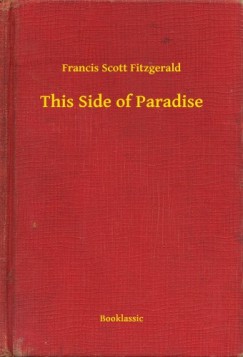 Francis Scott Fitzgerald

This Side of Paradise

Booklassic